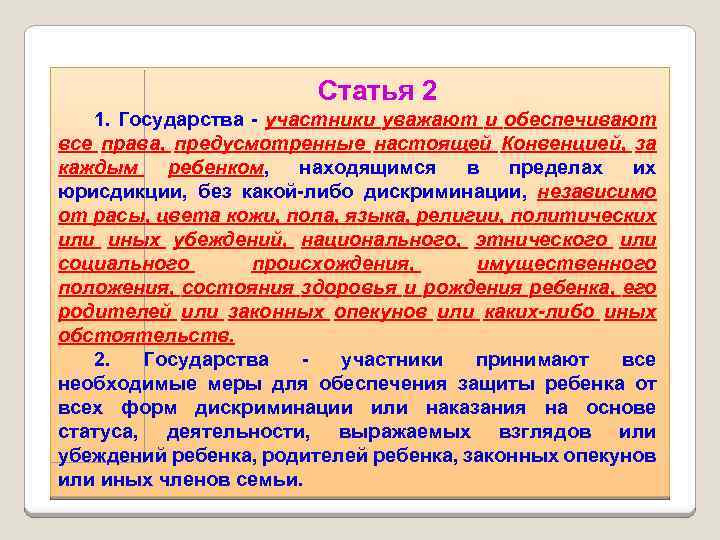 Статья 2

1. Государства - участники уважают и обеспечивают все права, предусмотренные настоящей Конвенцией, за каждым ребенком, находящимся в пределах их юрисдикции, без какой-либо дискриминации, независимо от расы, цвета кожи, пола, языка, религии, политических или иных убеждений, национального, этнического или социального происхождения, имущественного положения, состояния здоровья и рождения ребенка, его родителей или законных опекунов или каких-либо иных обстоятельств.

2. Государства - участники принимают все необходимые меры для обеспечения защиты ребенка от всех форм дискриминации или наказания на основе статуса, деятельности, выражаемых взглядов или убеждений ребенка, родителей ребенка, законных опекунов или иных членов семьи.